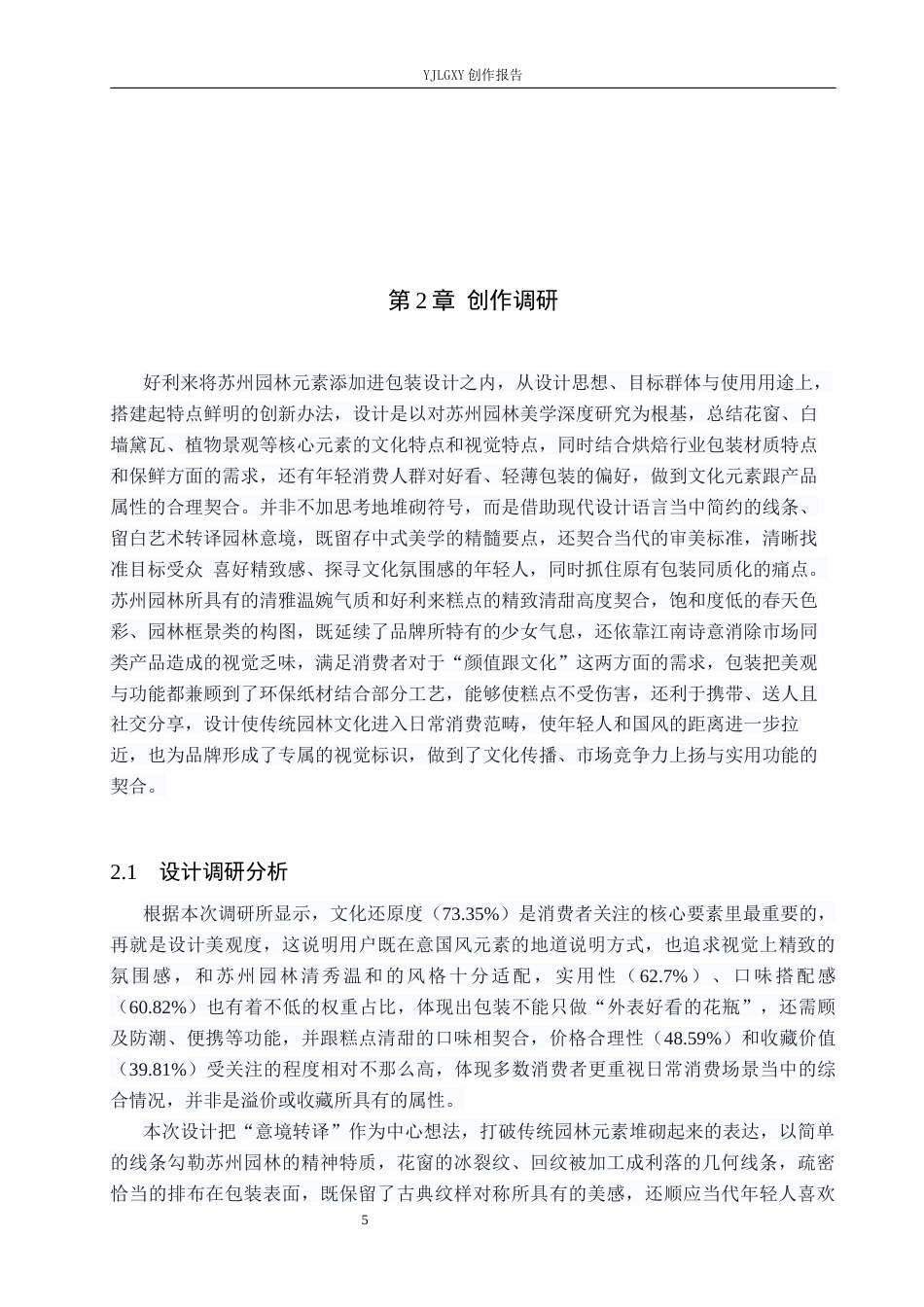 YJLGXY 创作报告

第 2 章 创作调研

好利来将苏州园林元素添加进包装设计之内，从设计思想、目标群体与使用用途上，搭建起特点鲜明的创新办法，设计是以对苏州园林美学深度研究为根基，总结花窗、白墙黛瓦、植物景观等核心元素的文化特点和视觉特点，同时结合烘焙行业包装材质特点和保鲜方面的需求，还有年轻消费人群对好看、轻薄包装的偏好，做到文化元素跟产品属性的合理契合。并非不加思考地堆砌符号，而是借助现代设计语言当中简约的线条、留白艺术转译园林意境，既留存中式美学的精髓要点，还契合当代的审美标准，清晰找准目标受众 喜好精致感、探寻文化氛围感的年轻人，同时抓住原有包装同质化的痛点。苏州园林所具有的清雅温婉气质和好利来糕点的精致清甜高度契合，饱和度低的春天色彩、园林框景类的构图，既延续了品牌所特有的少女气息，还依靠江南诗意消除市场同类产品造成的视觉乏味，满足消费者对于“颜值跟文化”这两方面的需求，包装把美观与功能都兼顾到了环保纸材结合部分工艺，能够使糕点不受伤害，还利于携带、送人且社交分享，设计使传统园林文化进入日常消费范畴，使年轻人和国风的距离进一步拉近，也为品牌形成了专属的视觉标识，做到了文化传播、市场竞争力上扬与实用功能的契合。

2.1 设计调研分析

根据本次调研所显示，文化还原度（73.35%）是消费者关注的核心要素里最重要的，再就是设计美观度，这说明用户既在意国风元素的地道说明方式，也追求视觉上精致的氛围感，和苏州园林清秀温和的风格十分适配，实用性（62.7%）、口味搭配感（60.82%）也有着不低的权重占比，体现出包装不能只做“外表好看的花瓶”，还需顾及防潮、便携等功能，并跟糕点清甜的口味相契合，价格合理性（48.59%）和收藏价值（39.81%）受关注的程度相对不那么高，体现多数消费者更重视日常消费场景当中的综合情况，并非是溢价或收藏所具有的属性。

本次设计把“意境转译”作为中心想法，打破传统园林元素堆砌起来的表达，以简单的线条勾勒苏州园林的精神特质，花窗的冰裂纹、回纹被加工成利落的几何线条，疏密恰当的排布在包装表面，既保留了古典纹样对称所具有的美感，还顺应当代年轻人喜欢

5